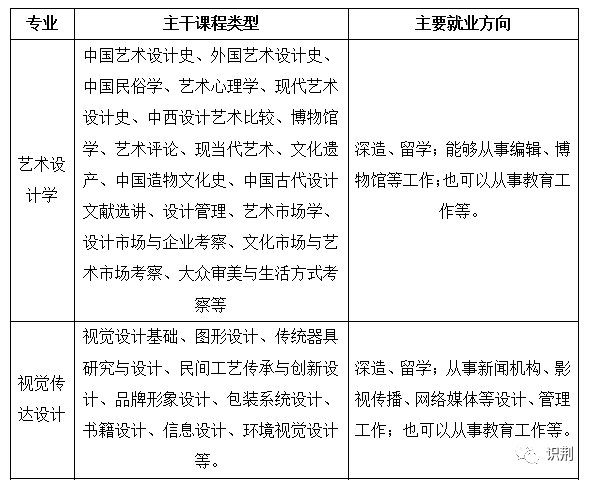 | 专业 | 主干课程类型 | 主要就业方向 |
|---|---|---|
| 艺术设计学 | 中国艺术设计史、外国艺术设计史、中国民俗学、艺术心理学、现代艺术设计史、中西设计艺术比较、博物馆学、艺术评论、现当代艺术、文化遗产、中国造物文化史、中国古代设计文献选讲、设计管理、艺术市场学、设计市场与企业考察、文化市场与艺术市场考察、大众审美与生活方式考察等 | 深造、留学；能够从事编辑、博物馆等工作；也可以从事教育工作等。 |
| 视觉传达设计 | 视觉设计基础、图形设计、传统器具研究与设计、民间工艺传承与创新设计、品牌形象设计、包装系统设计、书籍设计、信息设计、环境视觉设计等。 | 深造、留学；从事新闻机构、影视传播、网络媒体等设计、管理工作；也可以从事教育工作等。 |

识荆